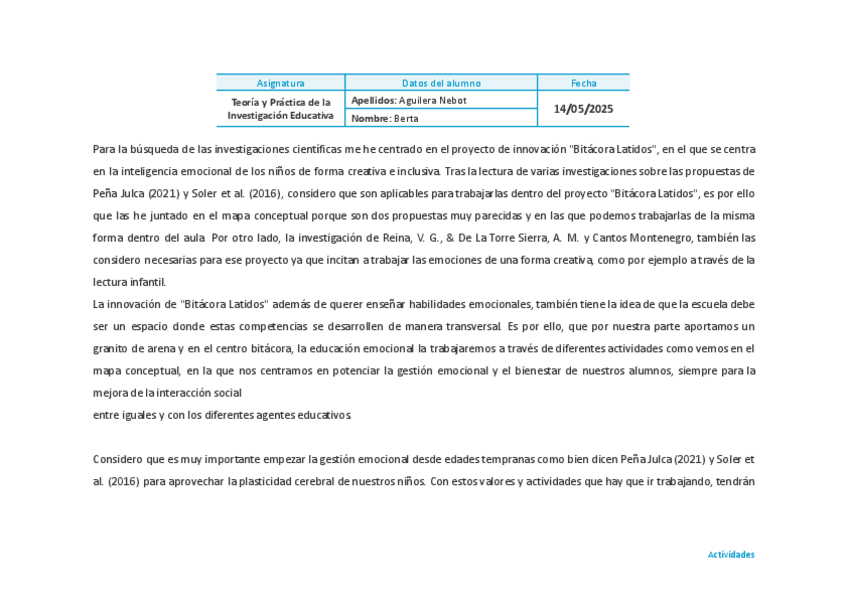 | Asignatura | Datos del alumno | Fecha |
|---|---|---|
| Teoría y Práctica de la Investigación Educativa | Apellidos: Aguilera Nebot | 14/05/2025 |
| | Nombre: Berta | |

Para la búsqueda de las investigaciones científicas me he centrado en el proyecto de innovación "Bitácora Latidos", en el que se centra en la inteligencia emocional de los niños de forma creativa e inclusiva. Tras la lectura de varias investigaciones sobre las propuestas de Peña Julca (2021) y Soler et al. (2016), considero que son aplicables para trabajarlas dentro del proyecto "Bitácora Latidos", es por ello que las he juntado en el mapa conceptual porque son dos propuestas muy parecidas y en las que podemos trabajarlas de la misma forma dentro del aula. Por otro lado, la investigación de Reina, V. G., & De La Torre Sierra, A. M. y Cantos Montenegro, también las considero necesarias para ese proyecto ya que incitan a trabajar las emociones de una forma creativa, como por ejemplo a través de la lectura infantil.
La innovación de "Bitácora Latidos" además de querer enseñar habilidades emocionales, también tiene la idea de que la escuela debe ser un espacio donde estas competencias se desarrollen de manera transversal. Es por ello, que por nuestra parte aportamos un granito de arena y en el centro bitácora, la educación emocional la trabajaremos a través de diferentes actividades como vemos en el mapa conceptual, en la que nos centramos en potenciar la gestión emocional y el bienestar de nuestros alumnos, siempre para la mejora de la interacción social
entre iguales y con los diferentes agentes educativos.

Considero que es muy importante empezar la gestión emocional desde edades tempranas como bien dicen Peña Julca (2021) y Soler et al. (2016) para aprovechar la plasticidad cerebral de nuestros niños. Con estos valores y actividades que hay que ir trabajando, tendrán

Actividades